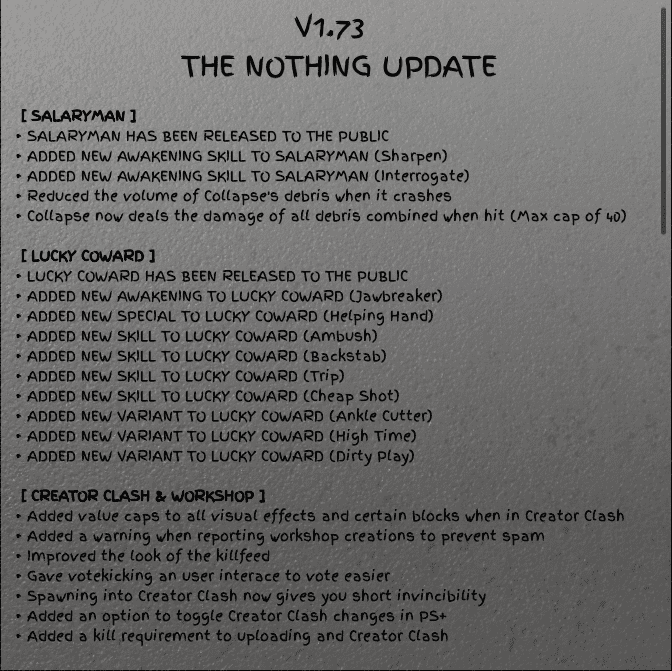 V1.73
THE NOTHING UPDATE

[ SALARYMAN ]
• SALARYMAN HAS BEEN RELEASED TO THE PUBLIC
• ADDED NEW AWAKENING SKILL TO SALARYMAN (Sharpen)
• ADDED NEW AWAKENING SKILL TO SALARYMAN (Interrogate)
• Reduced the volume of Collapse's debris when it crashes
• Collapse now deals the damage of all debris combined when hit (Max cap of 40)

[ LUCKY COWARD ]
• LUCKY COWARD HAS BEEN RELEASED TO THE PUBLIC
• ADDED NEW AWAKENING TO LUCKY COWARD (Jawbreaker)
• ADDED NEW SPECIAL TO LUCKY COWARD (Helping Hand)
• ADDED NEW SKILL TO LUCKY COWARD (Ambush)
• ADDED NEW SKILL TO LUCKY COWARD (Backstab)
• ADDED NEW SKILL TO LUCKY COWARD (Trip)
• ADDED NEW SKILL TO LUCKY COWARD (Cheap Shot)
• ADDED NEW VARIANT TO LUCKY COWARD (Ankle Cutter)
• ADDED NEW VARIANT TO LUCKY COWARD (High Time)
• ADDED NEW VARIANT TO LUCKY COWARD (Dirty Play)

[ CREATOR CLASH & WORKSHOP ]
• Added value caps to all visual effects and certain blocks when in Creator Clash
• Added a warning when reporting workshop creations to prevent spam
• Improved the look of the killfeed
• Gave votekicking an user interace to vote easier
• Spawning into Creator Clash now gives you short invincibility
• Added an option to toggle Creator Clash changes in PS+
• Added a kill requirement to uploading and Creator Clash